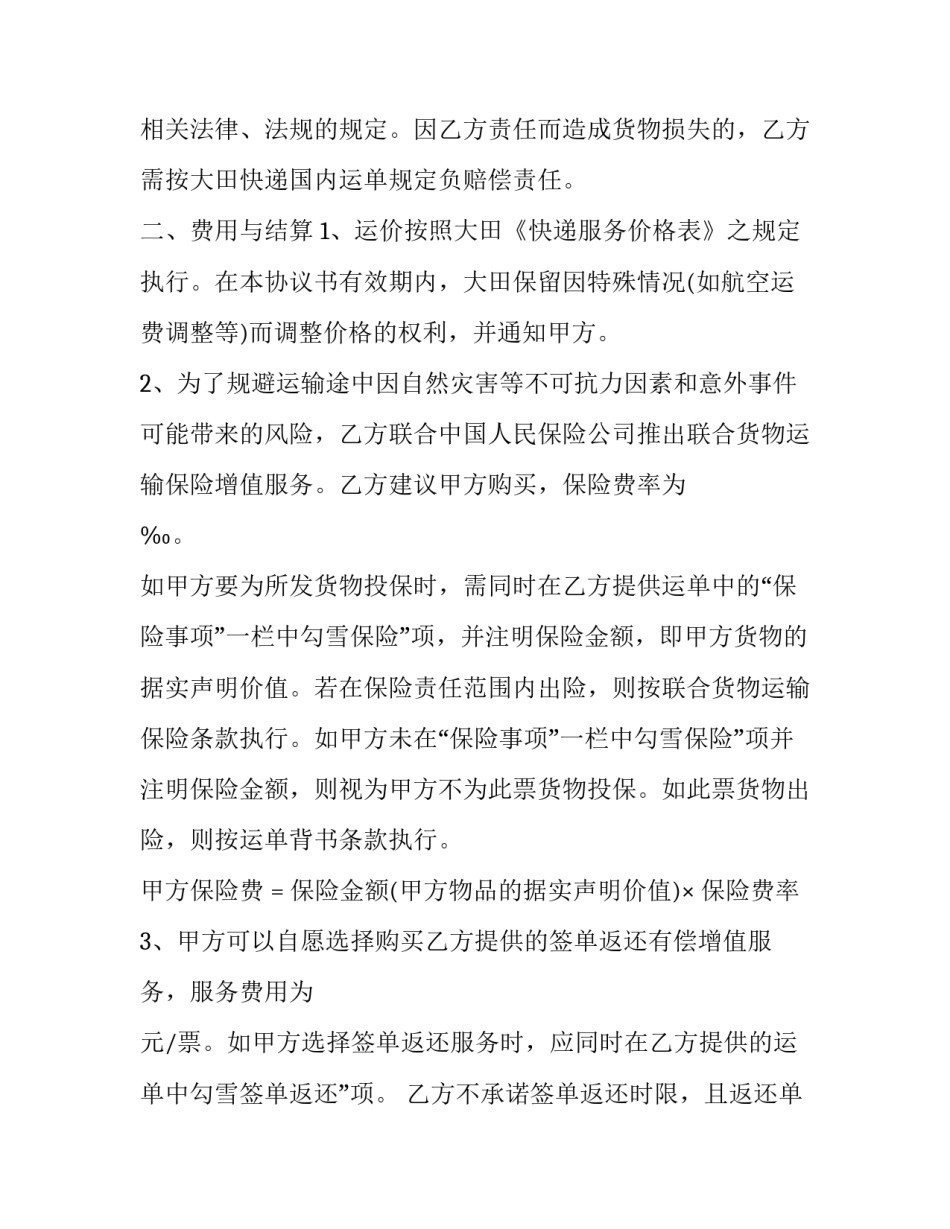 相关法律、法规的规定。因乙方责任而造成货物损失的，乙方需按大田快递国内运单规定负赔偿责任。

二、费用与结算 1、运价按照大田《快递服务价格表》之规定执行。在本协议书有效期内，大田保留因特殊情况(如航空运费调整等)而调整价格的权利，并通知甲方。

2、为了规避运输途中因自然灾害等不可抗力因素和意外事件可能带来的风险，乙方联合中国人民保险公司推出联合货物运输保险增值服务。乙方建议甲方购买，保险费率为

‰。

如甲方要为所发货物投保时，需同时在乙方提供运单中的“保险事项”一栏中勾雪保险”项，并注明保险金额，即甲方货物的据实声明价值。若在保险责任范围内出险，则按联合货物运输保险条款执行。如甲方未在“保险事项”一栏中勾雪保险”项并注明保险金额，则视为甲方不为此票货物投保。如此票货物出险，则按运单背书条款执行。

甲方保险费 = 保险金额(甲方物品的据实声明价值)× 保险费率

3、甲方可以自愿选择购买乙方提供的签单返还有偿增值服务，服务费用为

元/票。如甲方选择签单返还服务时，应同时在乙方提供的运单中勾雪签单返还”项。 乙方不承诺签单返还时限，且返还单